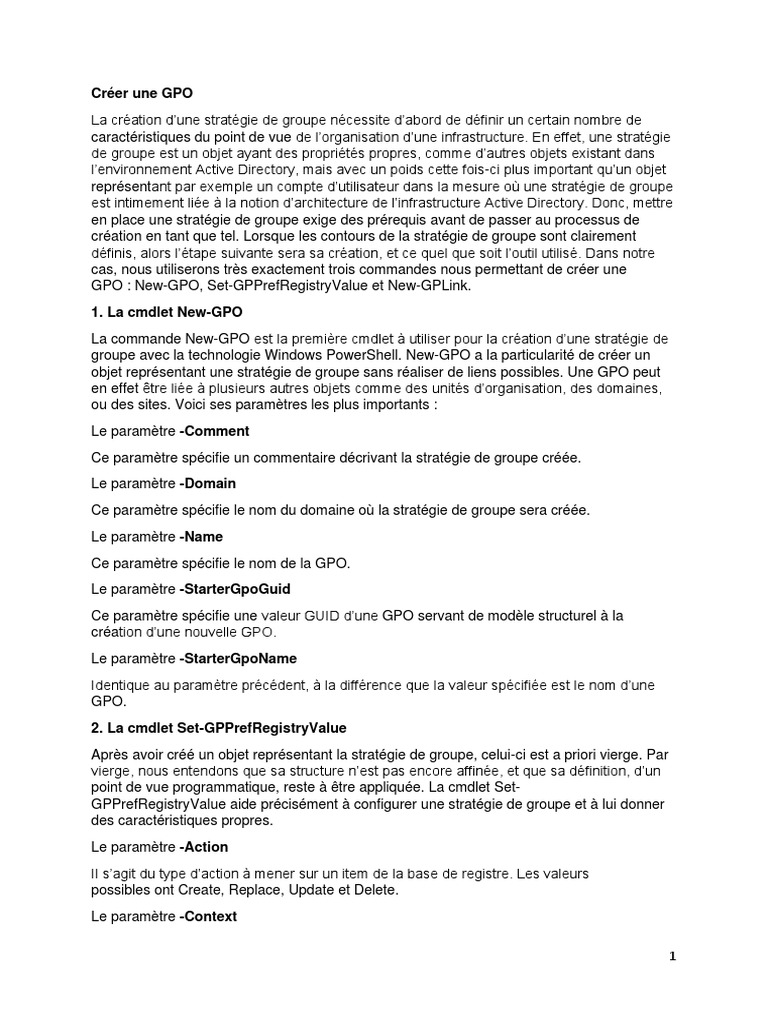 Créer une GPO

La création d'une stratégie de groupe nécessite d'abord de définir un certain nombre de caractéristiques du point de vue de l'organisation d'une infrastructure. En effet, une stratégie de groupe est un objet ayant des propriétés propres, comme d'autres objets existant dans l'environnement Active Directory, mais avec un poids cette fois-ci plus important qu'un objet représentant par exemple un compte d'utilisateur dans la mesure où une stratégie de groupe est intimement liée à la notion d'architecture de l'infrastructure Active Directory. Donc, mettre en place une stratégie de groupe exige des prérequis avant de passer au processus de création en tant que tel. Lorsque les contours de la stratégie de groupe sont clairement définis, alors l'étape suivante sera sa création, et ce quel que soit l'outil utilisé. Dans notre cas, nous utiliserons très exactement trois commandes nous permettant de créer une GPO : New-GPO, Set-GPPrefRegistryValue et New-GPLink.

1. La cmdlet New-GPO

La commande New-GPO est la première cmdlet à utiliser pour la création d'une stratégie de groupe avec la technologie Windows PowerShell. New-GPO a la particularité de créer un objet représentant une stratégie de groupe sans réaliser de liens possibles. Une GPO peut en effet être liée à plusieurs autres objets comme des unités d'organisation, des domaines, ou des sites. Voici ses paramètres les plus importants :

Le paramètre -Comment

Ce paramètre spécifie un commentaire décrivant la stratégie de groupe créée.

Le paramètre -Domain

Ce paramètre spécifie le nom du domaine où la stratégie de groupe sera créée.

Le paramètre -Name

Ce paramètre spécifie le nom de la GPO.

Le paramètre -StarterGpoGuid

Ce paramètre spécifie une valeur GUID d'une GPO servant de modèle structurel à la création d'une nouvelle GPO.

Le paramètre -StarterGpoName

Identique au paramètre précédent, à la différence que la valeur spécifiée est le nom d'une GPO.

2. La cmdlet Set-GPPrefRegistryValue

Après avoir créé un objet représentant la stratégie de groupe, celui-ci est a priori vierge. Par vierge, nous entendons que sa structure n'est pas encore affinée, et que sa définition, d'un point de vue programmatique, reste à être appliquée. La cmdlet Set-GPPrefRegistryValue aide précisément à configurer une stratégie de groupe et à lui donner des caractéristiques propres.

Le paramètre -Action

Il s'agit du type d'action à mener sur un item de la base de registre. Les valeurs possibles ont Create, Replace, Update et Delete.

Le paramètre -Context

1